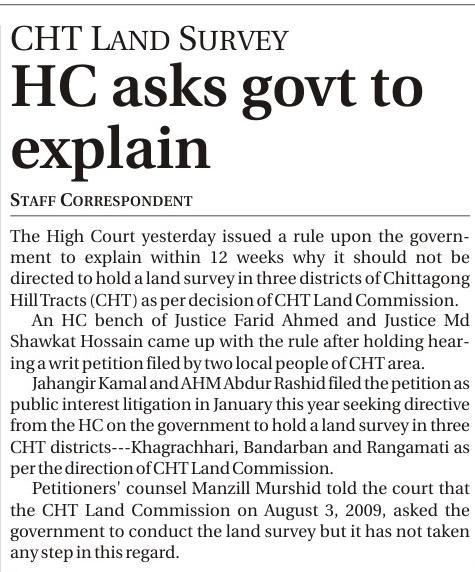 CHT LAND SURVEY

HC asks govt to explain

STAFF CORRESPONDENT

The High Court yesterday issued a rule upon the government to explain within 12 weeks why it should not be directed to hold a land survey in three districts of Chittagong Hill Tracts (CHT) as per decision of CHT Land Commission.

An HC bench of Justice Farid Ahmed and Justice Md Shawkat Hossain came up with the rule after holding hearing a writ petition filed by two local people of CHT area.

Jahangir Kamal and AHM Abdur Rashid filed the petition as public interest litigation in January this year seeking directive from the HC on the government to hold a land survey in three CHT districts---Khagrachhari, Bandarban and Rangamati as per the direction of CHT Land Commission.

Petitioners' counsel Manzill Murshid told the court that the CHT Land Commission on August 3, 2009, asked the government to conduct the land survey but it has not taken any step in this regard.